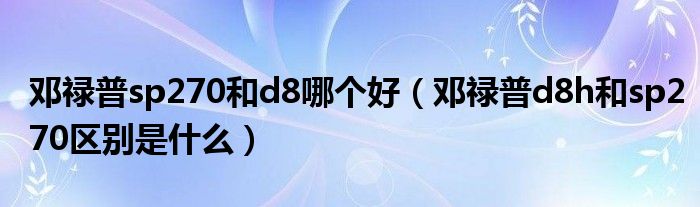 邓禄普sp270和d8哪个好（邓禄普d8h和sp270区别是什么）